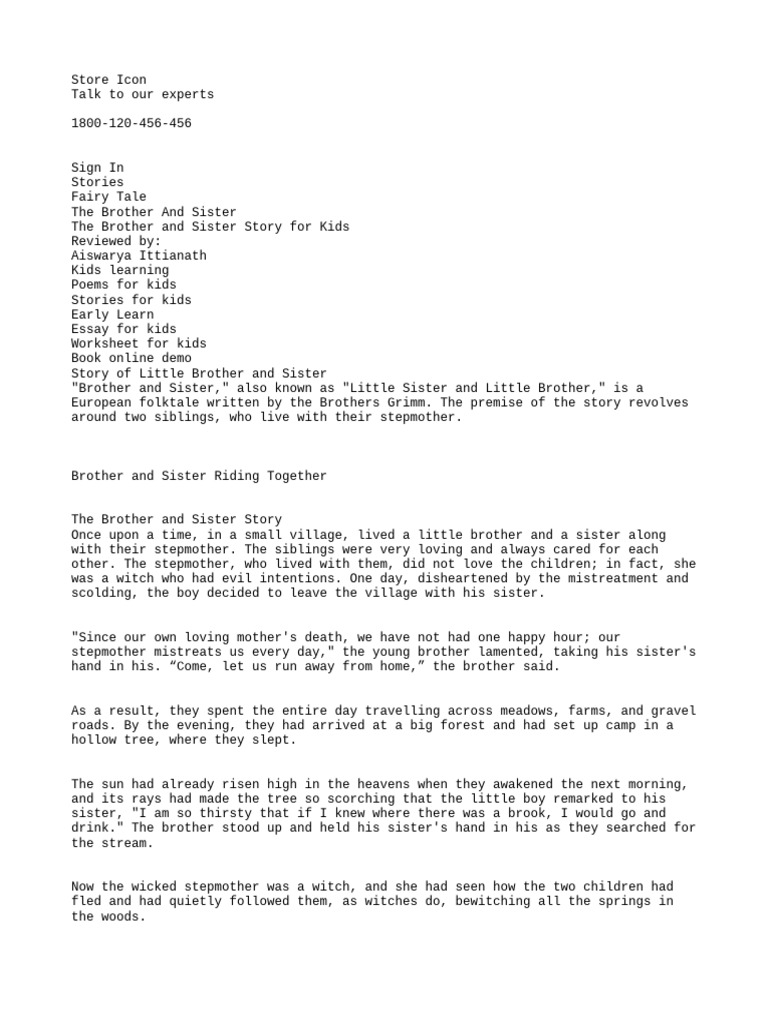 Store Icon
Talk to our experts

1800-120-456-456

Sign In
Stories
Fairy Tale
The Brother And Sister
The Brother and Sister Story for Kids
Reviewed by:
Aiswarya Ittianath
Kids learning
Poems for kids
Stories for kids
Early Learn
Essay for kids
Worksheet for kids
Book online demo
Story of Little Brother and Sister
"Brother and Sister," also known as "Little Sister and Little Brother," is a European folktale written by the Brothers Grimm. The premise of the story revolves around two siblings, who live with their stepmother.

Brother and Sister Riding Together

The Brother and Sister Story
Once upon a time, in a small village, lived a little brother and a sister along with their stepmother. The siblings were very loving and always cared for each other. The stepmother, who lived with them, did not love the children; in fact, she was a witch who had evil intentions. One day, disheartened by the mistreatment and scolding, the boy decided to leave the village with his sister.

"Since our own loving mother's death, we have not had one happy hour; our stepmother mistreats us every day," the young brother lamented, taking his sister's hand in his. “Come, let us run away from home,” the brother said.

As a result, they spent the entire day travelling across meadows, farms, and gravel roads. By the evening, they had arrived at a big forest and had set up camp in a hollow tree, where they slept.

The sun had already risen high in the heavens when they awakened the next morning, and its rays had made the tree so scorching that the little boy remarked to his sister, "I am so thirsty that if I knew where there was a brook, I would go and drink." The brother stood up and held his sister's hand in his as they searched for the stream.

Now the wicked stepmother was a witch, and she had seen how the two children had fled and had quietly followed them, as witches do, bewitching all the springs in the woods.